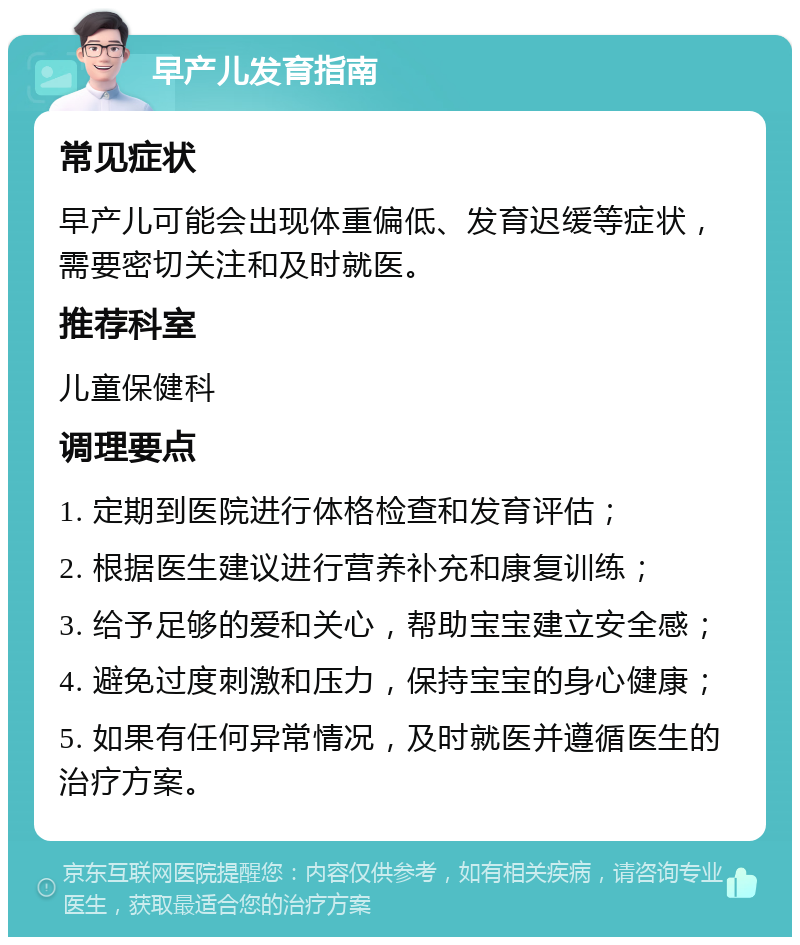 早产儿发育指南

常见症状

早产儿可能会出现体重偏低、发育迟缓等症状，需要密切关注和及时就医。

推荐科室

儿童保健科

调理要点

1. 定期到医院进行体格检查和发育评估；

2. 根据医生建议进行营养补充和康复训练；

3. 给予足够的爱和关心，帮助宝宝建立安全感；

4. 避免过度刺激和压力，保持宝宝的身心健康；

5. 如果有任何异常情况，及时就医并遵循医生的治疗方案。

京东互联网医院提醒您：内容仅供参考，如有相关疾病，请咨询专业医生，获取最适合您的治疗方案